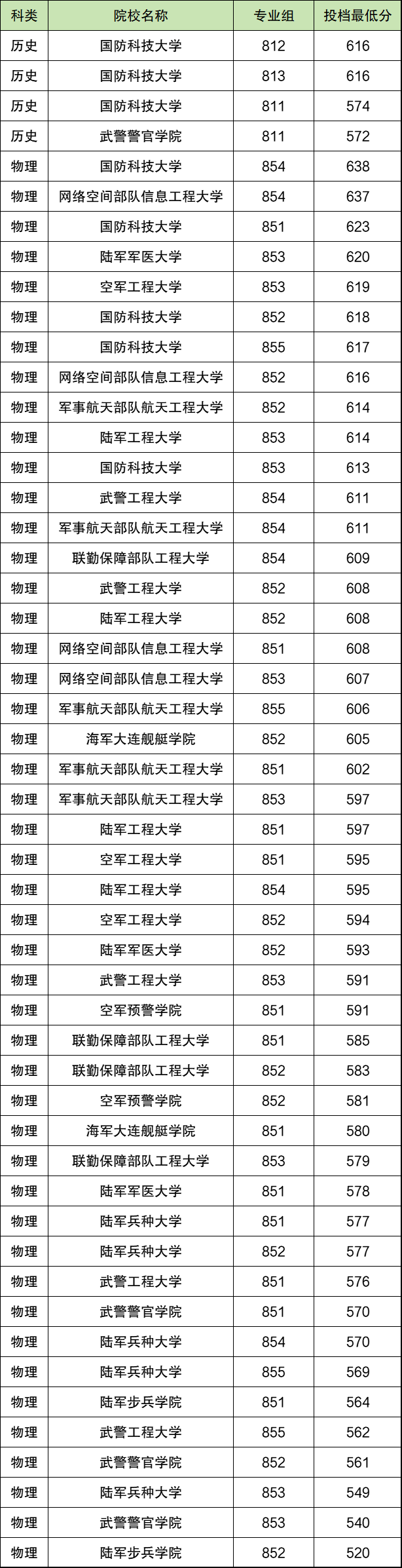 | 科类 | 院校名称 | 专业组 | 投档最低分 |
|---|---|---|---|
| 历史 | 国防科技大学 | 812 | 616 |
| 历史 | 国防科技大学 | 813 | 616 |
| 历史 | 国防科技大学 | 811 | 574 |
| 历史 | 武警警官学院 | 811 | 572 |
| 物理 | 国防科技大学 | 854 | 638 |
| 物理 | 网络空间部队信息工程大学 | 854 | 637 |
| 物理 | 国防科技大学 | 851 | 623 |
| 物理 | 陆军军医大学 | 853 | 620 |
| 物理 | 空军工程大学 | 853 | 619 |
| 物理 | 国防科技大学 | 852 | 618 |
| 物理 | 国防科技大学 | 855 | 617 |
| 物理 | 网络空间部队信息工程大学 | 852 | 616 |
| 物理 | 军事航天部队航天工程大学 | 852 | 614 |
| 物理 | 陆军工程大学 | 853 | 614 |
| 物理 | 国防科技大学 | 853 | 613 |
| 物理 | 武警工程大学 | 854 | 611 |
| 物理 | 军事航天部队航天工程大学 | 854 | 611 |
| 物理 | 联勤保障部队工程大学 | 854 | 609 |
| 物理 | 武警工程大学 | 852 | 608 |
| 物理 | 陆军工程大学 | 852 | 608 |
| 物理 | 网络空间部队信息工程大学 | 851 | 608 |
| 物理 | 网络空间部队信息工程大学 | 853 | 607 |
| 物理 | 军事航天部队航天工程大学 | 855 | 606 |
| 物理 | 海军大连舰艇学院 | 852 | 605 |
| 物理 | 军事航天部队航天工程大学 | 851 | 602 |
| 物理 | 军事航天部队航天工程大学 | 853 | 597 |
| 物理 | 陆军工程大学 | 851 | 597 |
| 物理 | 空军工程大学 | 851 | 595 |
| 物理 | 陆军工程大学 | 854 | 595 |
| 物理 | 空军工程大学 | 852 | 594 |
| 物理 | 陆军军医大学 | 852 | 593 |
| 物理 | 武警工程大学 | 853 | 591 |
| 物理 | 空军预警学院 | 851 | 591 |
| 物理 | 联勤保障部队工程大学 | 851 | 585 |
| 物理 | 联勤保障部队工程大学 | 852 | 583 |
| 物理 | 空军预警学院 | 852 | 581 |
| 物理 | 海军大连舰艇学院 | 851 | 580 |
| 物理 | 联勤保障部队工程大学 | 853 | 579 |
| 物理 | 陆军军医大学 | 851 | 578 |
| 物理 | 陆军兵种大学 | 851 | 577 |
| 物理 | 陆军兵种大学 | 852 | 577 |
| 物理 | 武警工程大学 | 851 | 576 |
| 物理 | 武警警官学院 | 851 | 570 |
| 物理 | 陆军兵种大学 | 854 | 570 |
| 物理 | 陆军兵种大学 | 855 | 569 |
| 物理 | 陆军步兵学院 | 851 | 564 |
| 物理 | 武警工程大学 | 855 | 562 |
| 物理 | 武警警官学院 | 852 | 561 |
| 物理 | 陆军兵种大学 | 853 | 549 |
| 物理 | 武警警官学院 | 853 | 540 |
| 物理 | 陆军步兵学院 | 852 | 520 |